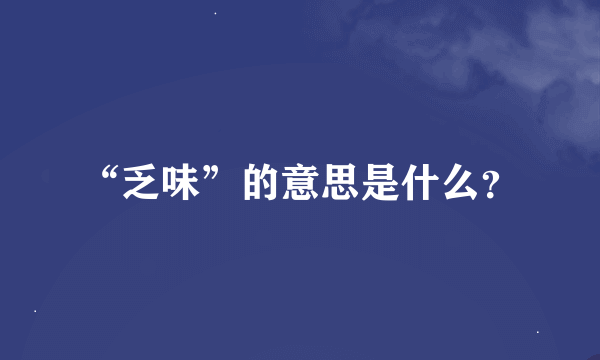 “乏味”的意思是什么?